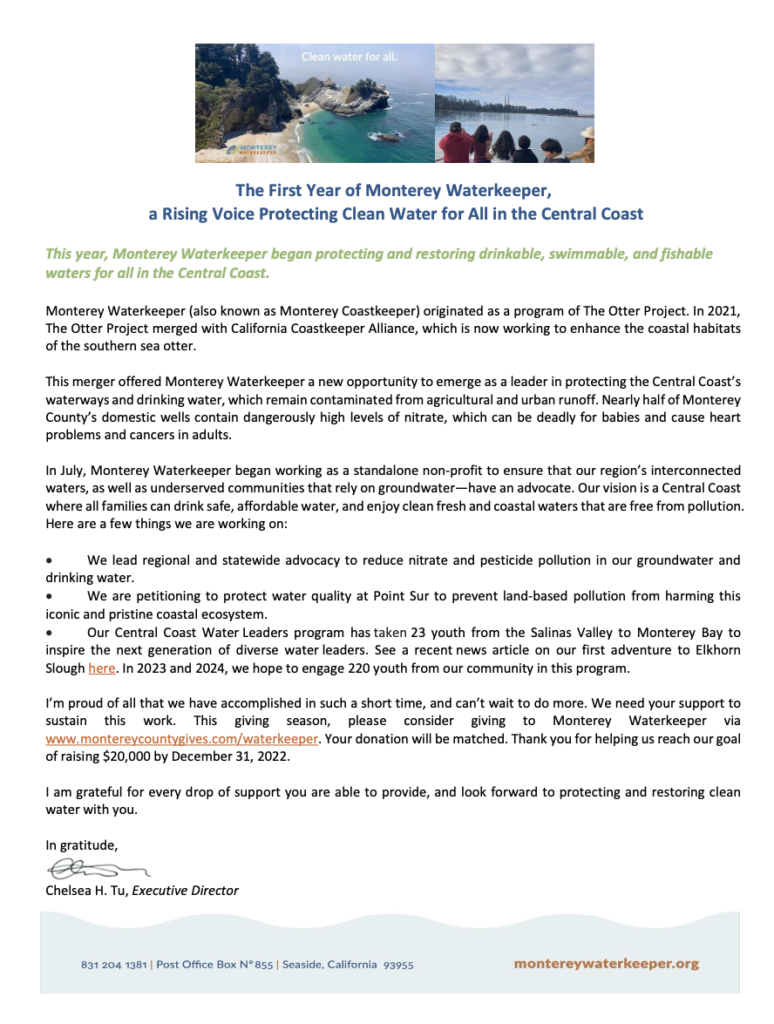 Clean water for all.

MONTEREY WATERKEEPER

The First Year of Monterey Waterkeeper, a Rising Voice Protecting Clean Water for All in the Central Coast

This year, Monterey Waterkeeper began protecting and restoring drinkable, swimmable, and fishable waters for all in the Central Coast.

Monterey Waterkeeper (also known as Monterey Coastkeeper) originated as a program of The Otter Project. In 2021, The Otter Project merged with California Coastkeeper Alliance, which is now working to enhance the coastal habitats of the southern sea otter.

This merger offered Monterey Waterkeeper a new opportunity to emerge as a leader in protecting the Central Coast's waterways and drinking water, which remain contaminated from agricultural and urban runoff. Nearly half of Monterey County's domestic wells contain dangerously high levels of nitrate, which can be deadly for babies and cause heart problems and cancers in adults.

In July, Monterey Waterkeeper began working as a standalone non-profit to ensure that our region's interconnected waters, as well as underserved communities that rely on groundwater—have an advocate. Our vision is a Central Coast where all families can drink safe, affordable water, and enjoy clean fresh and coastal waters that are free from pollution. Here are a few things we are working on:

• We lead regional and statewide advocacy to reduce nitrate and pesticide pollution in our groundwater and drinking water.
• We are petitioning to protect water quality at Point Sur to prevent land-based pollution from harming this iconic and pristine coastal ecosystem.
• Our Central Coast Water Leaders program has taken 23 youth from the Salinas Valley to Monterey Bay to inspire the next generation of diverse water leaders. See a recent news article on our first adventure to Elkhorn Slough here. In 2023 and 2024, we hope to engage 220 youth from our community in this program.

I'm proud of all that we have accomplished in such a short time, and can't wait to do more. We need your support to sustain this work. This giving season, please consider giving to Monterey Waterkeeper via www.montereycountygives.com/waterkeeper. Your donation will be matched. Thank you for helping us reach our goal of raising $20,000 by December 31, 2022.

I am grateful for every drop of support you are able to provide, and look forward to protecting and restoring clean water with you.

In gratitude,

Chelsea H. Tu, Executive Director

831 204 1381 | Post Office Box N° 855 | Seaside, California 93955 montereywaterkeeper.org